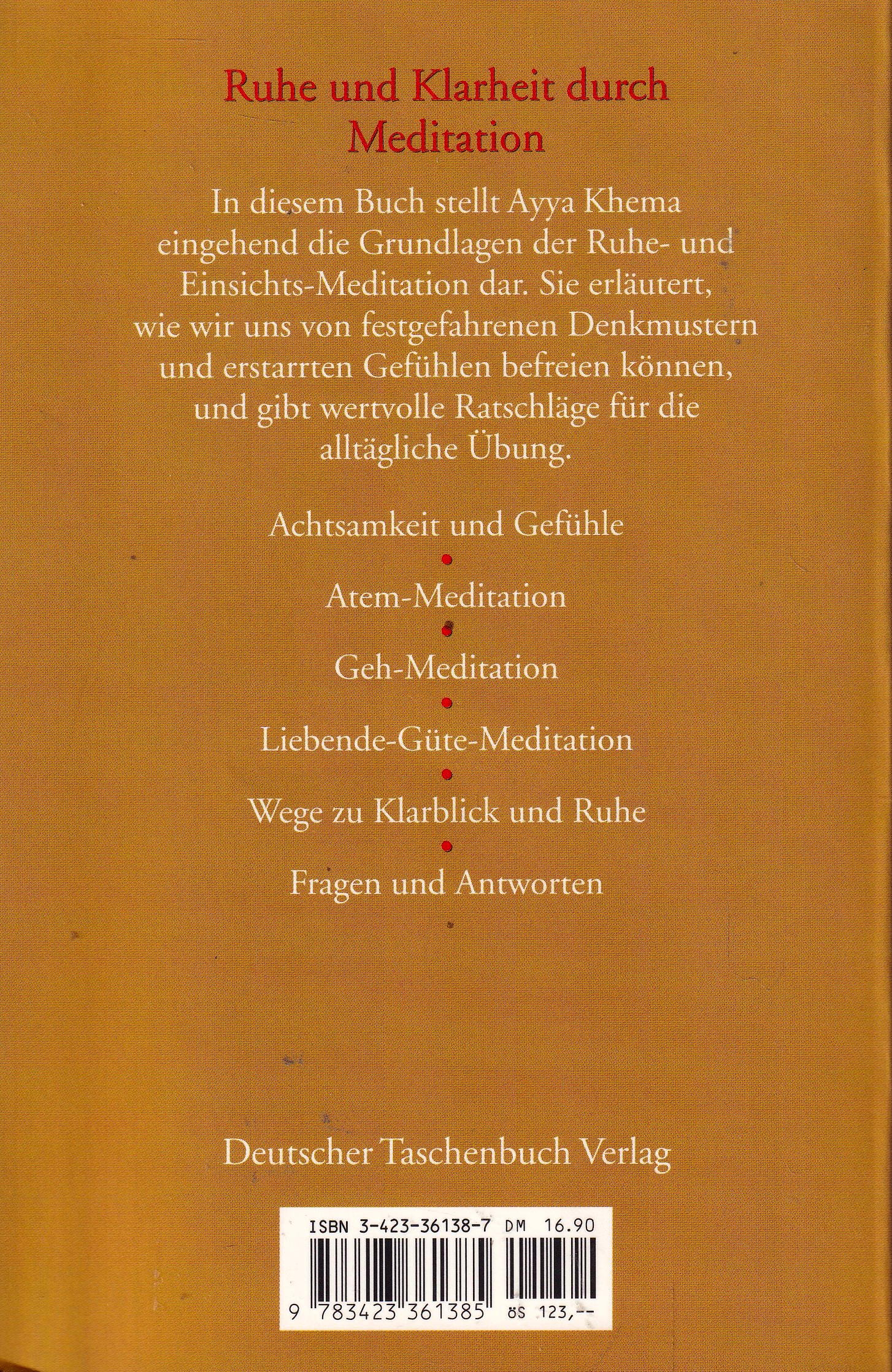 Ruhe und Klarheit durch Meditation

In diesem Buch stellt Ayya Khema eingehend die Grundlagen der Ruhe- und Einsichts-Meditation dar. Sie erläutert, wie wir uns von festgefahrenen Denkmustern und erstarrten Gefühlen befreien können, und gibt wertvolle Ratschläge für die alltägliche Übung.

Achtsamkeit und Gefühle
•
Atem-Meditation
•
Geh-Meditation
•
Liebende-Güte-Meditation
•
Wege zu Klarblick und Ruhe
•
Fragen und Antworten

Deutscher Taschenbuch Verlag

ISBN 3-423-36138-7 DM 16.90

9 783423 361385 öS 123,--